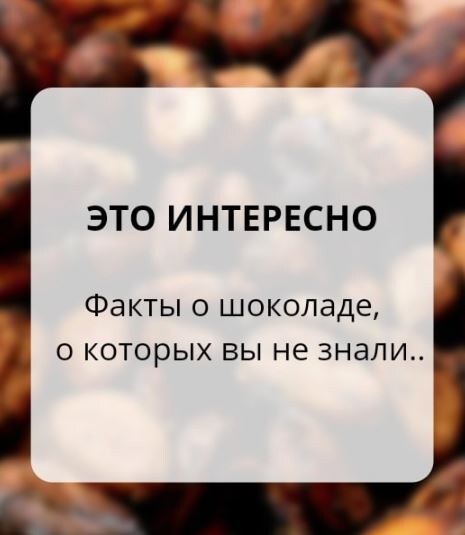 ЭТО ИНТЕРЕСНО

Факты о шоколаде, о которых вы не знали..